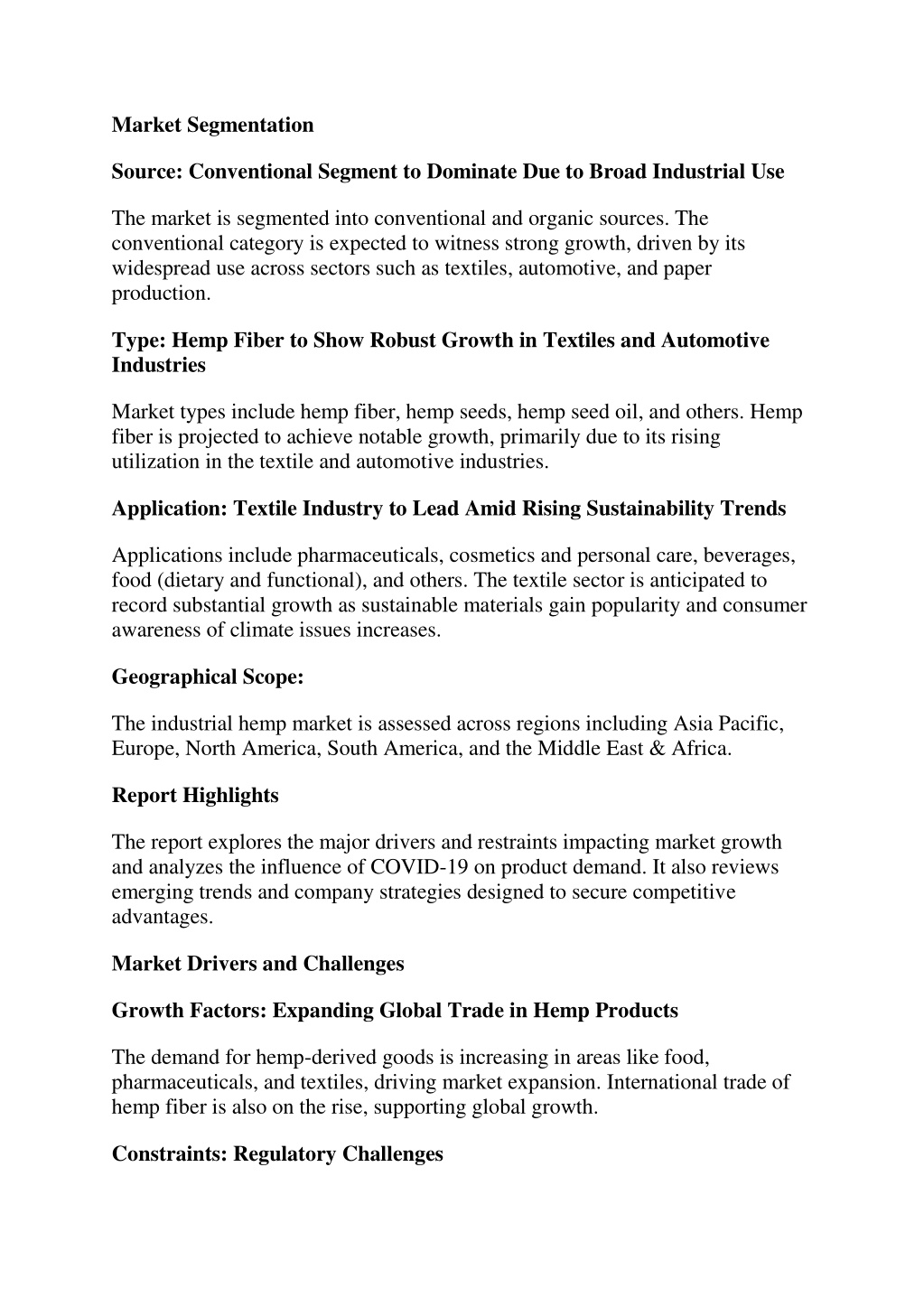 Market Segmentation

Source: Conventional Segment to Dominate Due to Broad Industrial Use

The market is segmented into conventional and organic sources. The conventional category is expected to witness strong growth, driven by its widespread use across sectors such as textiles, automotive, and paper production.

Type: Hemp Fiber to Show Robust Growth in Textiles and Automotive Industries

Market types include hemp fiber, hemp seeds, hemp seed oil, and others. Hemp fiber is projected to achieve notable growth, primarily due to its rising utilization in the textile and automotive industries.

Application: Textile Industry to Lead Amid Rising Sustainability Trends

Applications include pharmaceuticals, cosmetics and personal care, beverages, food (dietary and functional), and others. The textile sector is anticipated to record substantial growth as sustainable materials gain popularity and consumer awareness of climate issues increases.

Geographical Scope:

The industrial hemp market is assessed across regions including Asia Pacific, Europe, North America, South America, and the Middle East & Africa.

Report Highlights

The report explores the major drivers and restraints impacting market growth and analyzes the influence of COVID-19 on product demand. It also reviews emerging trends and company strategies designed to secure competitive advantages.

Market Drivers and Challenges

Growth Factors: Expanding Global Trade in Hemp Products

The demand for hemp-derived goods is increasing in areas like food, pharmaceuticals, and textiles, driving market expansion. International trade of hemp fiber is also on the rise, supporting global growth.

Constraints: Regulatory Challenges